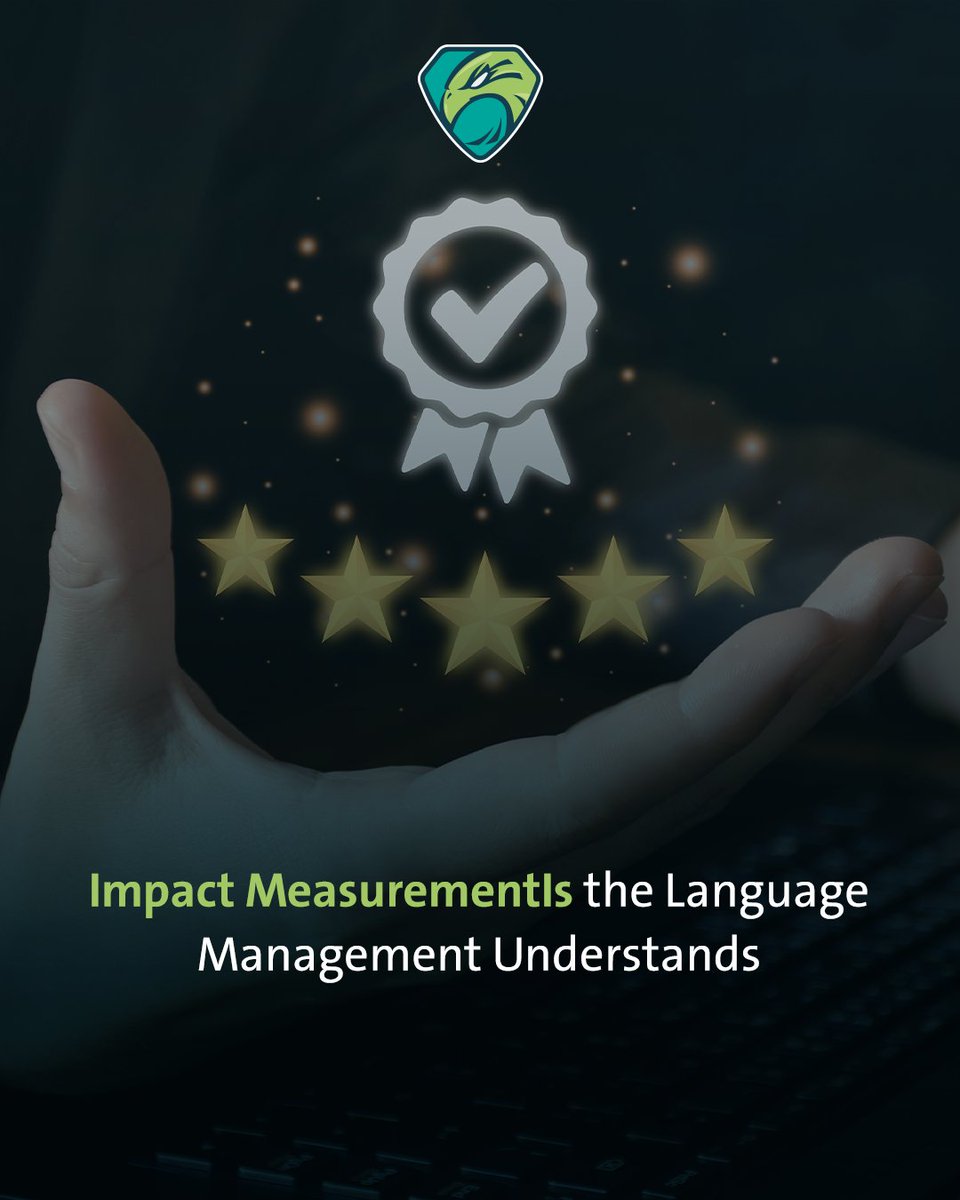 Impact MeasurementIs the Language Management Understands